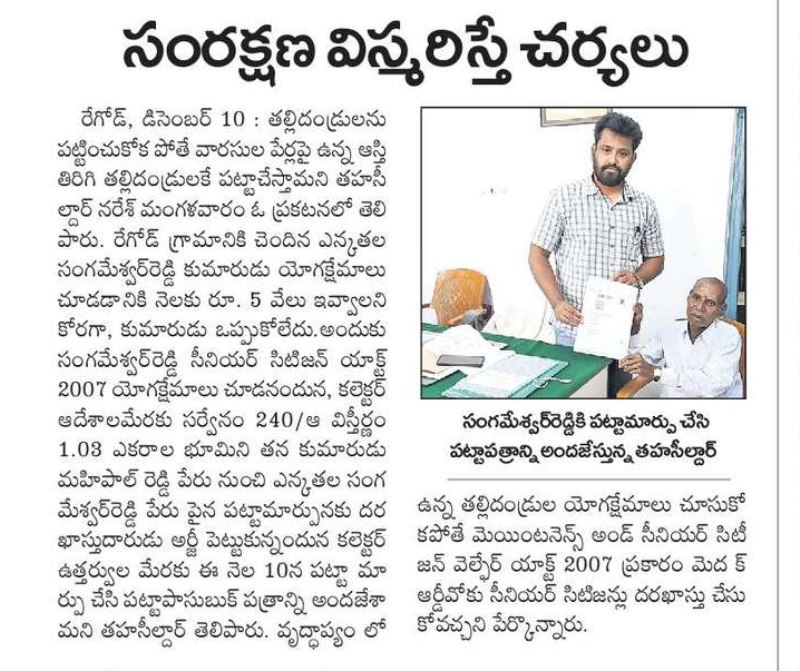 సంరక్షణ విస్మరిస్తే చర్యలు

రేగోడ్, డిసెంబర్ 10 : తల్లిదండ్రులను పట్టించుకోక పోతే వారసుల పేర్లపై ఉన్న ఆస్తి తిరిగి తల్లిదండ్రులకే పట్టాచేస్తామని తహసీల్దార్ నరేశ్ మంగళవారం ఓ ప్రకటనలో తెలిపారు. రేగోడ్ గ్రామానికి చెందిన ఎన్కతల సంగమేశ్వర్‌రెడ్డి కుమారుడు యోగక్షేమాలు చూడడానికి నెలకు రూ. 5 వేలు ఇవ్వాలని కోరగా, కుమారుడు ఒప్పుకోలేదు.అందుకు సంగమేశ్వర్‌రెడ్డి సీనియర్ సిటిజన్ యాక్ట్ 2007 యోగక్షేమాలు చూడనందున, కలెక్టర్ ఆదేశాలమేరకు సర్వేనం 240/ఆ విస్తీర్ణం 1.03 ఎకరాల భూమిని తన కుమారుడు మహిపాల్ రెడ్డి పేరు నుంచి ఎన్కతల సంగమేశ్వర్‌రెడ్డి పేరు పైన పట్టామార్పునకు దరఖాస్తుదారుడు అర్జీ పెట్టుకున్నందున కలెక్టర్ ఉత్తర్వుల మేరకు ఈ నెల 10న పట్టా మార్పు చేసి పట్టాపాసుబుక్ పత్రాన్ని అందజేశామని తహసీల్దార్ తెలిపారు. వృద్ధాప్యం లో

సంగమేశ్వర్‌రెడ్డికి పట్టామార్పు చేసి పట్టాపత్రాన్ని అందజేస్తున్న తహసీల్దార్

ఉన్న తల్లిదండ్రుల యోగక్షేమాలు చూసుకోకపోతే మెయింటనెన్స్ అండ్ సీనియర్ సిటీజన్ వెల్ఫేర్ యాక్ట్ 2007 ప్రకారం మెద క్ ఆర్డీవోకు సీనియర్ సిటిజన్లు దరఖాస్తు చేసుకోవచ్చని పేర్కొన్నారు.